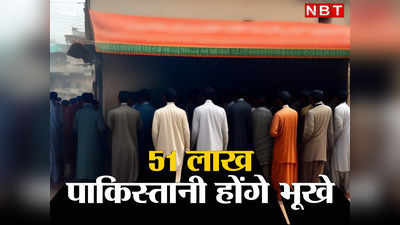 NBT

51 लाख
पाकिस्तानी होंगे भूखे